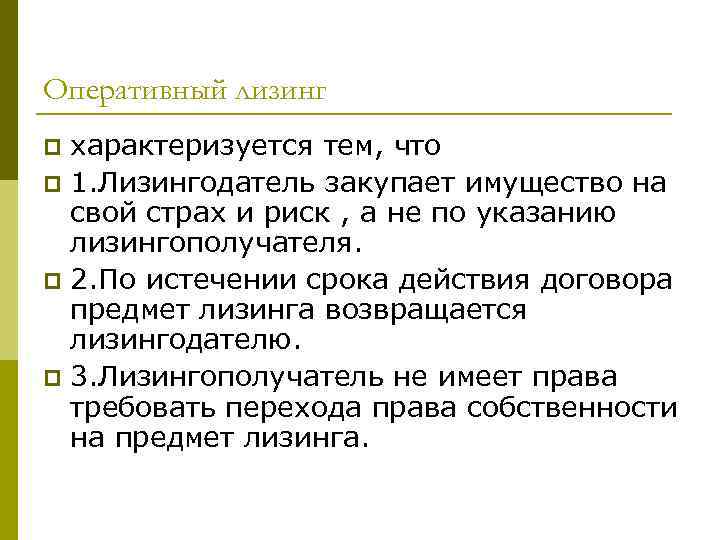 Оперативный лизинг

характеризуется тем, что

1.Лизингодатель закупает имущество на свой страх и риск , а не по указанию лизингополучателя.

2.По истечении срока действия договора предмет лизинга возвращается лизингодателю.

3.Лизингополучатель не имеет права требовать перехода права собственности на предмет лизинга.